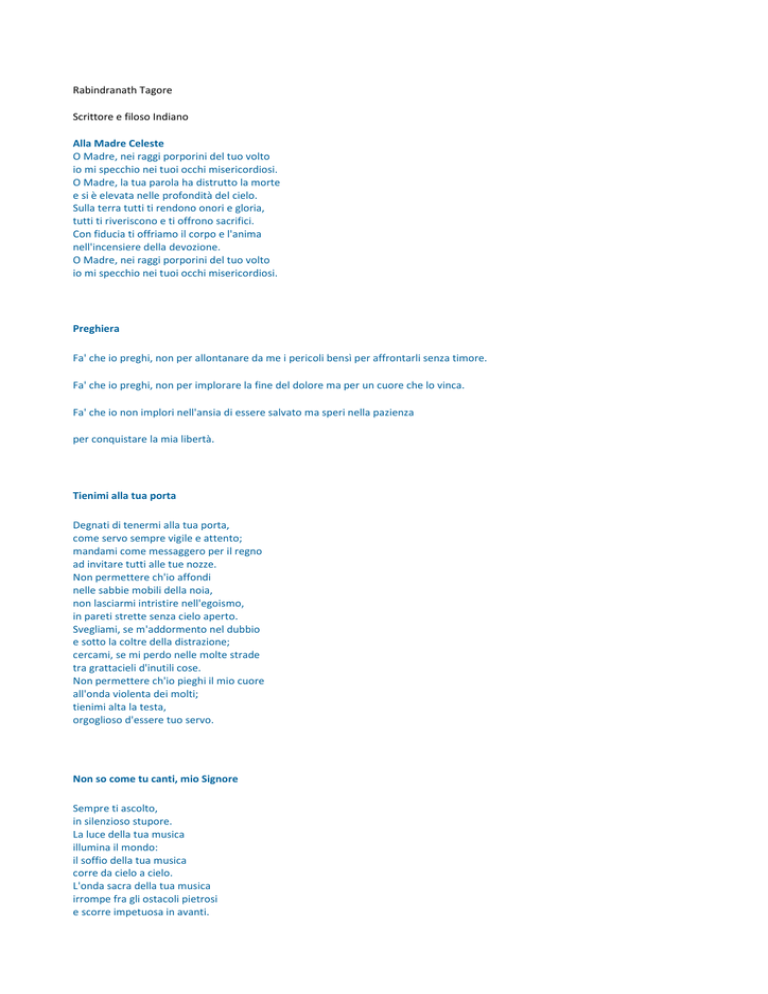 Rabindranath Tagore

Scrittore e filoso Indiano

Alla Madre Celeste
O Madre, nei raggi porporini del tuo volto
io mi specchio nei tuoi occhi misericordiosi.
O Madre, la tua parola ha distrutto la morte
e si è elevata nelle profondità del cielo.
Sulla terra tutti ti rendono onori e gloria,
tutti ti riveriscono e ti offrono sacrifici.
Con fiducia ti offriamo il corpo e l'anima
nell'incensiere della devozione.
O Madre, nei raggi porporini del tuo volto
io mi specchio nei tuoi occhi misericordiosi.

Preghiera

Fa' che io preghi, non per allontanare da me i pericoli bensì per affrontarli senza timore.

Fa' che io preghi, non per implorare la fine del dolore ma per un cuore che lo vinca.

Fa' che io non implori nell'ansia di essere salvato ma speri nella pazienza

per conquistare la mia libertà.

Tienimi alla tua porta

Degnati di tenermi alla tua porta,
come servo sempre vigile e attento;
mandami come messaggero per il regno
ad invitare tutti alle tue nozze.
Non permettere ch'io affondi
nelle sabbie mobili della noia,
non lasciarmi intristire nell'egoismo,
in pareti strette senza cielo aperto.
Svegliami, se m'addormento nel dubbio
e sotto la coltre della distrazione;
cercami, se mi perdo nelle molte strade
tra grattacieli d'inutili cose.
Non permettere ch'io pieghi il mio cuore
all'onda violenta dei molti;
tienimi alta la testa,
orgoglioso d'essere tuo servo.

Non so come tu canti, mio Signore

Sempre ti ascolto,
in silenzioso stupore.
La luce della tua musica
illumina il mondo:
il soffio della tua musica
corre da cielo a cielo.
L'onda sacra della tua musica
irrompe fra gli ostacoli pietrosi
e scorre impetuosa in avanti.